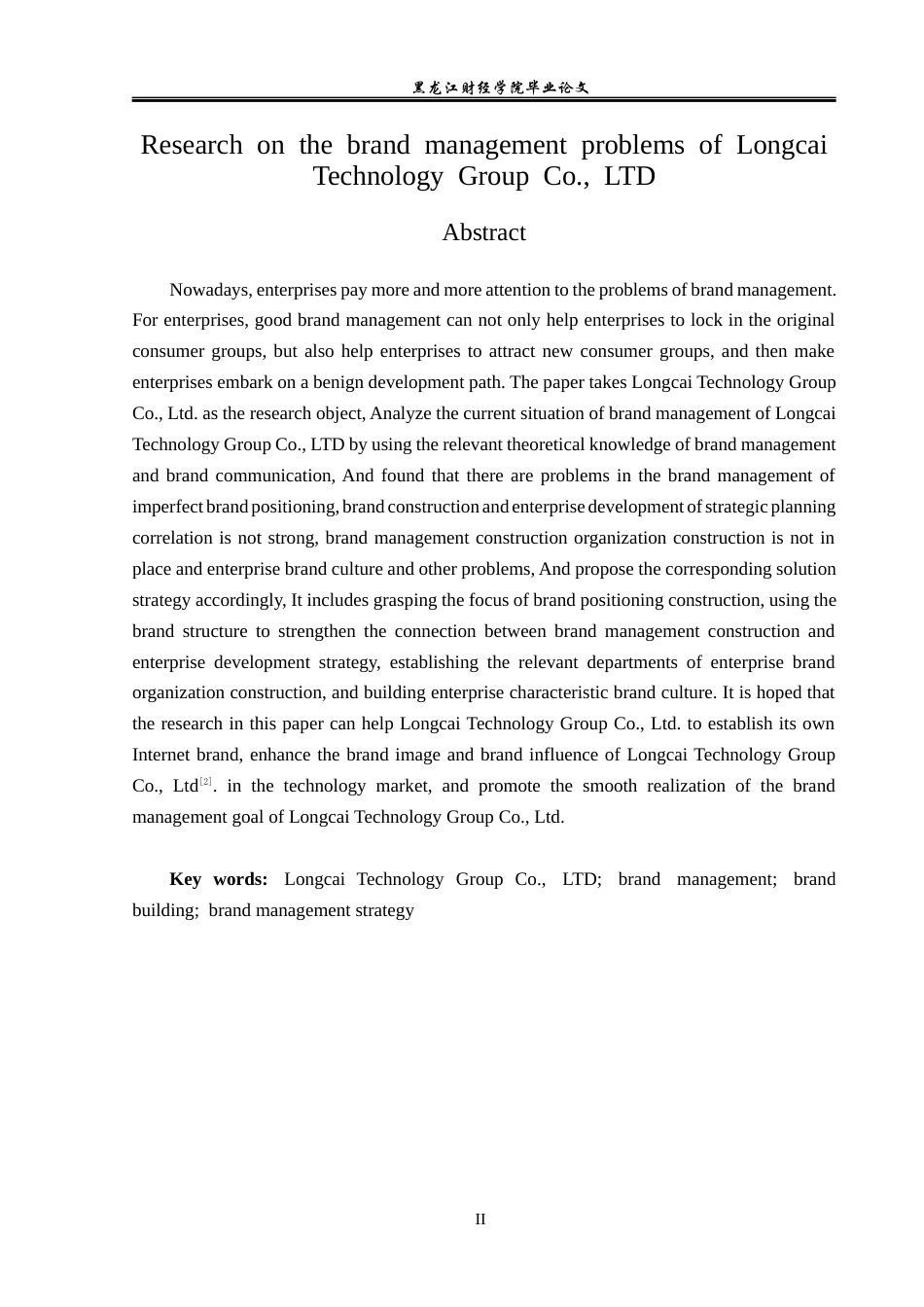 黑龙江财经学院毕业论文

Research on the brand management problems of Longcai Technology Group Co., LTD

Abstract

Nowadays, enterprises pay more and more attention to the problems of brand management. For enterprises, good brand management can not only help enterprises to lock in the original consumer groups, but also help enterprises to attract new consumer groups, and then make enterprises embark on a benign development path. The paper takes Longcai Technology Group Co., Ltd. as the research object, Analyze the current situation of brand management of Longcai Technology Group Co., LTD by using the relevant theoretical knowledge of brand management and brand communication, And found that there are problems in the brand management of imperfect brand positioning, brand construction and enterprise development of strategic planning correlation is not strong, brand management construction organization construction is not in place and enterprise brand culture and other problems, And propose the corresponding solution strategy accordingly, It includes grasping the focus of brand positioning construction, using the brand structure to strengthen the connection between brand management construction and enterprise development strategy, establishing the relevant departments of enterprise brand organization construction, and building enterprise characteristic brand culture. It is hoped that the research in this paper can help Longcai Technology Group Co., Ltd. to establish its own Internet brand, enhance the brand image and brand influence of Longcai Technology Group Co., Ltd$^{[2]}$. in the technology market, and promote the smooth realization of the brand management goal of Longcai Technology Group Co., Ltd.

Key words: Longcai Technology Group Co., LTD; brand management; brand building; brand management strategy

II